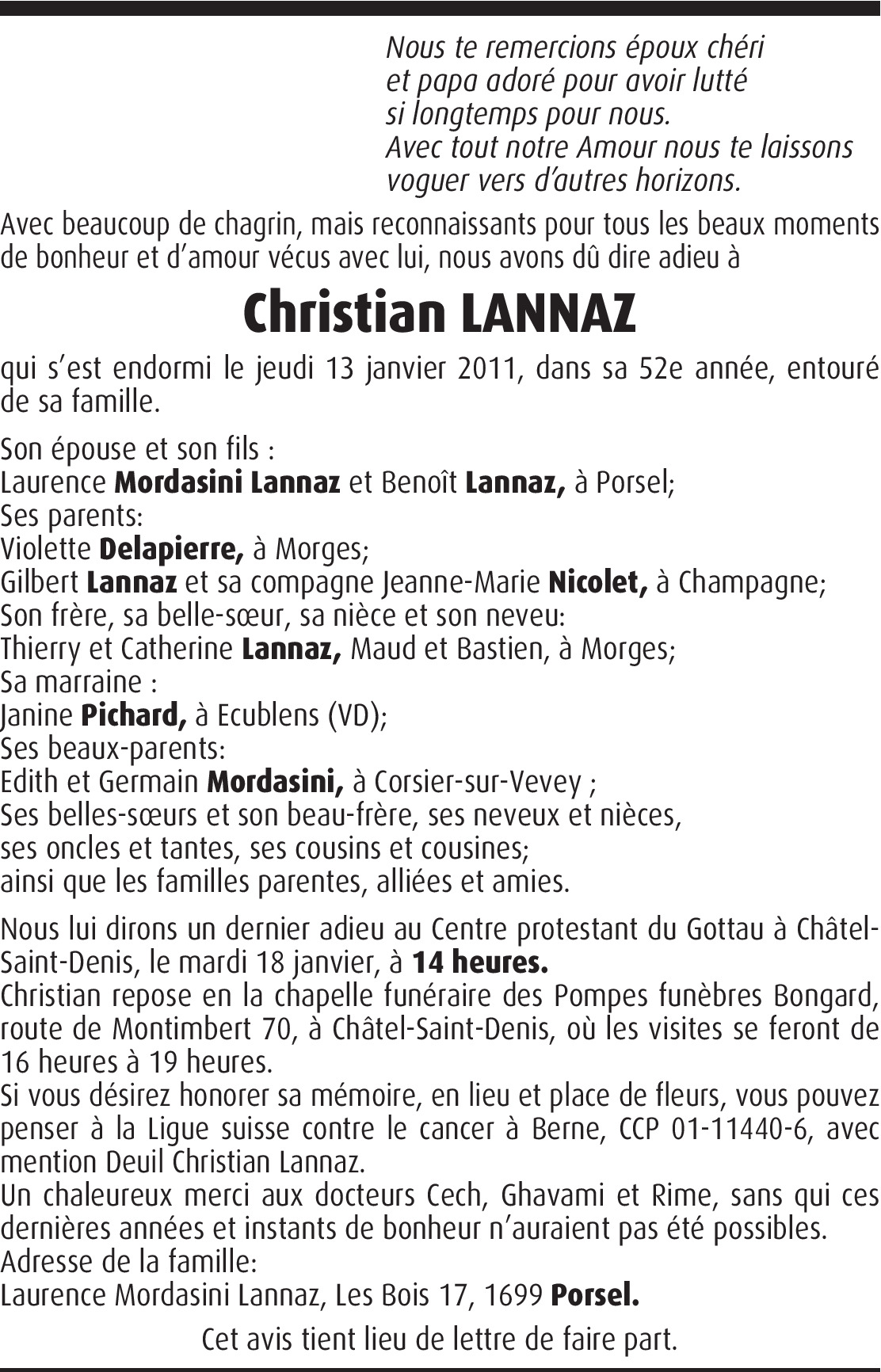 Nous te remercions époux chéri
et papa adoré pour avoir lutté
si longtemps pour nous.
Avec tout notre Amour nous te laissons
voguer vers d'autres horizons.

Avec beaucoup de chagrin, mais reconnaissants pour tous les beaux moments de bonheur et d'amour vécus avec lui, nous avons dû dire adieu à

Christian LANNAZ

qui s'est endormi le jeudi 13 janvier 2011, dans sa 52e année, entouré de sa famille.

Son épouse et son fils :
Laurence Mordasini Lannaz et Benoît Lannaz, à Porsel;
Ses parents:
Violette Delapierre, à Morges;
Gilbert Lannaz et sa compagne Jeanne-Marie Nicolet, à Champagne;
Son frère, sa belle-sœur, sa nièce et son neveu:
Thierry et Catherine Lannaz, Maud et Bastien, à Morges;
Sa marraine :
Janine Pichard, à Ecublens (VD);
Ses beaux-parents:
Edith et Germain Mordasini, à Corsier-sur-Vevey ;
Ses belles-sœurs et son beau-frère, ses neveux et nièces,
ses oncles et tantes, ses cousins et cousines;
ainsi que les familles parentes, alliées et amies.

Nous lui dirons un dernier adieu au Centre protestant du Gottau à Châtel-Saint-Denis, le mardi 18 janvier, à 14 heures.
Christian repose en la chapelle funéraire des Pompes funèbres Bongard, route de Montimbert 70, à Châtel-Saint-Denis, où les visites se feront de 16 heures à 19 heures.
Si vous désirez honorer sa mémoire, en lieu et place de fleurs, vous pouvez penser à la Ligue suisse contre le cancer à Berne, CCP 01-11440-6, avec mention Deuil Christian Lannaz.
Un chaleureux merci aux docteurs Cech, Ghavami et Rime, sans qui ces dernières années et instants de bonheur n'auraient pas été possibles.
Adresse de la famille:
Laurence Mordasini Lannaz, Les Bois 17, 1699 Porsel.

Cet avis tient lieu de lettre de faire part.